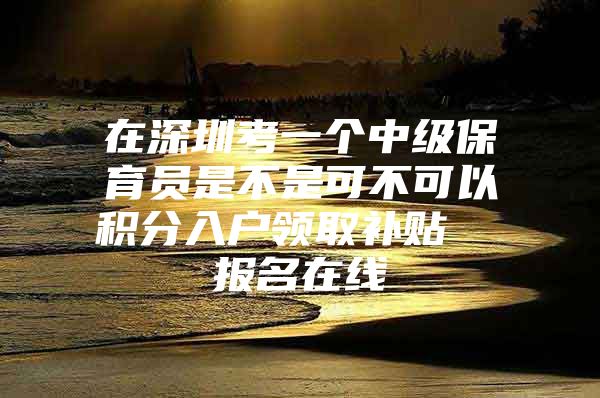 在深圳考一个中级保育员是不是可不可以积分入户领取补贴 报名在线